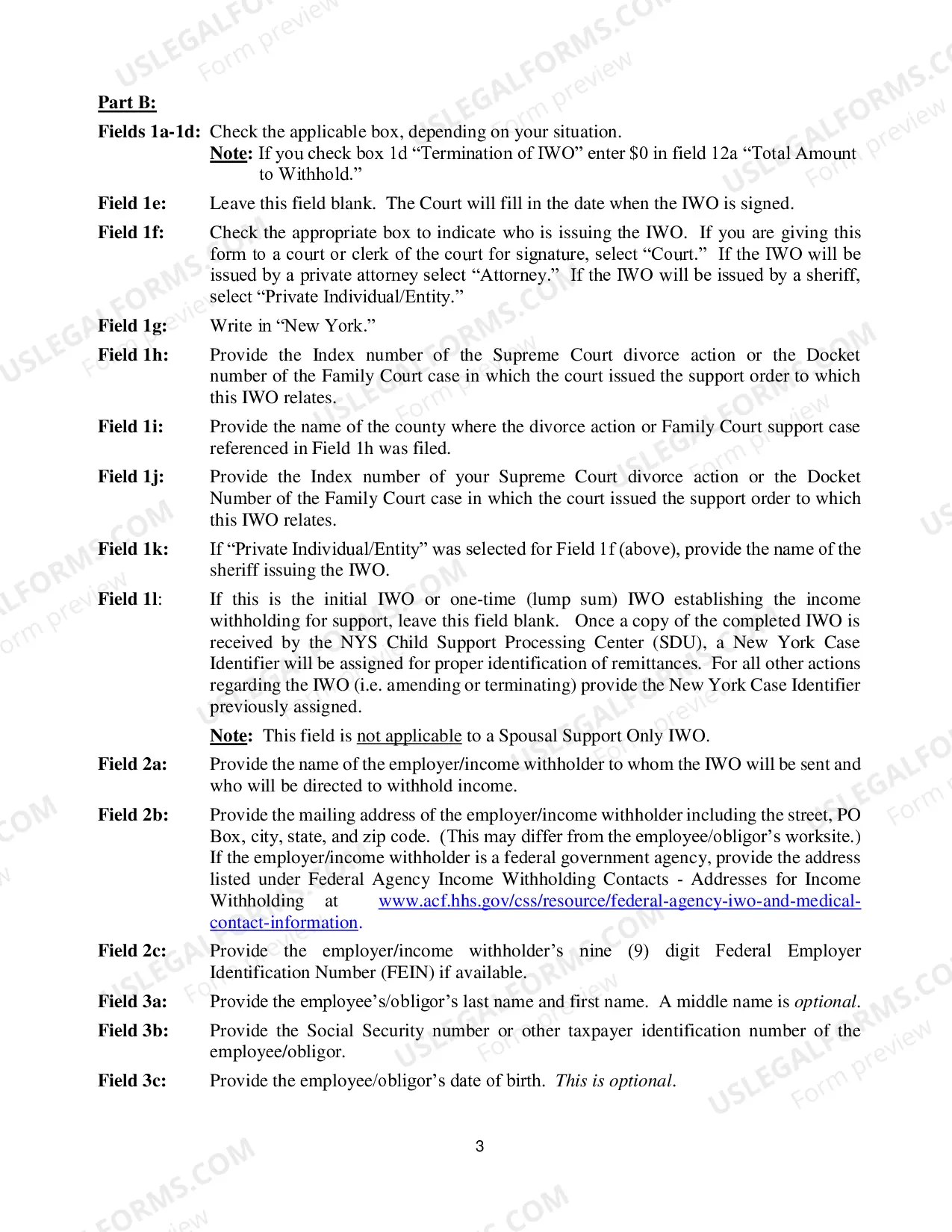 Part B:

Fields 1a-1d: Check the applicable box, depending on your situation.

Note: If you check box 1d "Termination of IWO" enter $0 in field 12a "Total Amount to Withhold."

Field 1e: Leave this field blank. The Court will fill in the date when the IWO is signed.

Field 1f: Check the appropriate box to indicate who is issuing the IWO. If you are giving this form to a court or clerk of the court for signature, select "Court." If the IWO will be issued by a private attorney select "Attorney." If the IWO will be issued by a sheriff, select "Private Individual/Entity."

Field 1g: Write in "New York."

Field 1h: Provide the Index number of the Supreme Court divorce action or the Docket number of the Family Court case in which the court issued the support order to which this IWO relates.

Field 1i: Provide the name of the county where the divorce action or Family Court support case referenced in Field 1h was filed.

Field 1j: Provide the Index number of your Supreme Court divorce action or the Docket Number of the Family Court case in which the court issued the support order to which this IWO relates.

Field 1k: If "Private Individual/Entity" was selected for Field 1f (above), provide the name of the sheriff issuing the IWO.

Field 1l: If this is the initial IWO or one-time (lump sum) IWO establishing the income withholding for support, leave this field blank. Once a copy of the completed IWO is received by the NYS Child Support Processing Center (SDU), a New York Case Identifier will be assigned for proper identification of remittances. For all other actions regarding the IWO (i.e. amending or terminating) provide the New York Case Identifier previously assigned.

Note: This field is not applicable to a Spousal Support Only IWO.

Field 2a: Provide the name of the employer/income withholder to whom the IWO will be sent and who will be directed to withhold income.

Field 2b: Provide the mailing address of the employer/income withholder including the street, PO Box, city, state, and zip code. (This may differ from the employee/obligor's worksite.) If the employer/income withholder is a federal government agency, provide the address listed under Federal Agency Income Withholding Contacts - Addresses for Income Withholding at www.acf.hhs.gov/css/resource/federal-agency-iwo-and-medical-contact-information.

Field 2c: Provide the employer/income withholder's nine (9) digit Federal Employer Identification Number (FEIN) if available.

Field 3a: Provide the employee's/obligor's last name and first name. A middle name is optional.

Field 3b: Provide the Social Security number or other taxpayer identification number of the employee/obligor.

Field 3c: Provide the employee/obligor's date of birth. This is optional.

3

USLEGALFORMS.COM Form preview